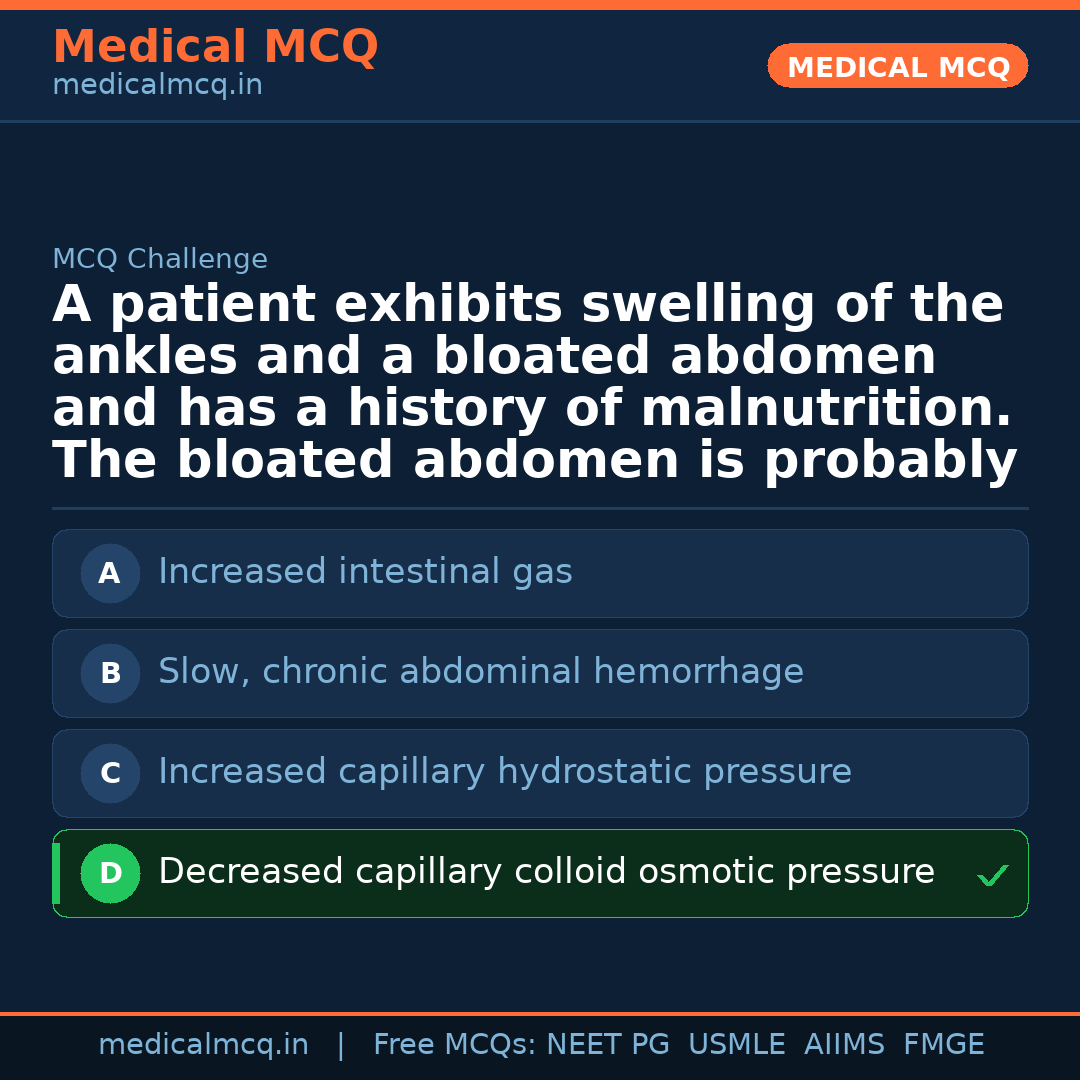 Medical MCQ
medicalmcq.in

MEDICAL MCQ

MCQ Challenge

A patient exhibits swelling of the ankles and a bloated abdomen and has a history of malnutrition. The bloated abdomen is probably

A Increased intestinal gas

B Slow, chronic abdominal hemorrhage

C Increased capillary hydrostatic pressure

D Decreased capillary colloid osmotic pressure ✓

medicalmcq.in | Free MCQs: NEET PG USMLE AIIMS FMGE